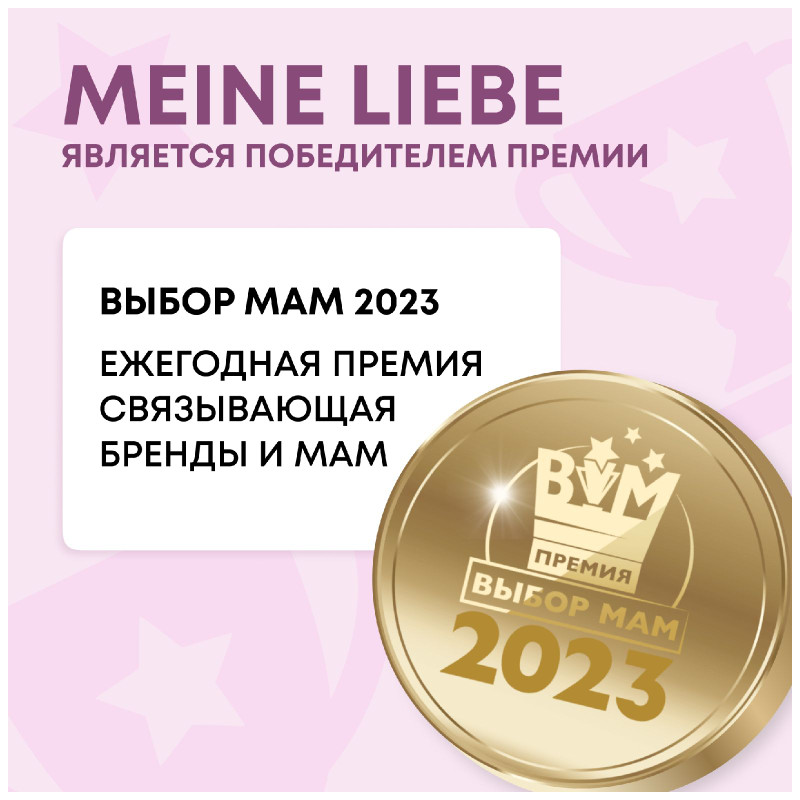 MEINE LIEBE
ЯВЛЯЕТСЯ ПОБЕДИТЕЛЕМ ПРЕМИИ

ВЫБОР МАМ 2023

ЕЖЕГОДНАЯ ПРЕМИЯ СВЯЗЫВАЮЩАЯ БРЕНДЫ И МАМ

ВМ
ПРЕМИЯ
ВЫБОР МАМ
2023